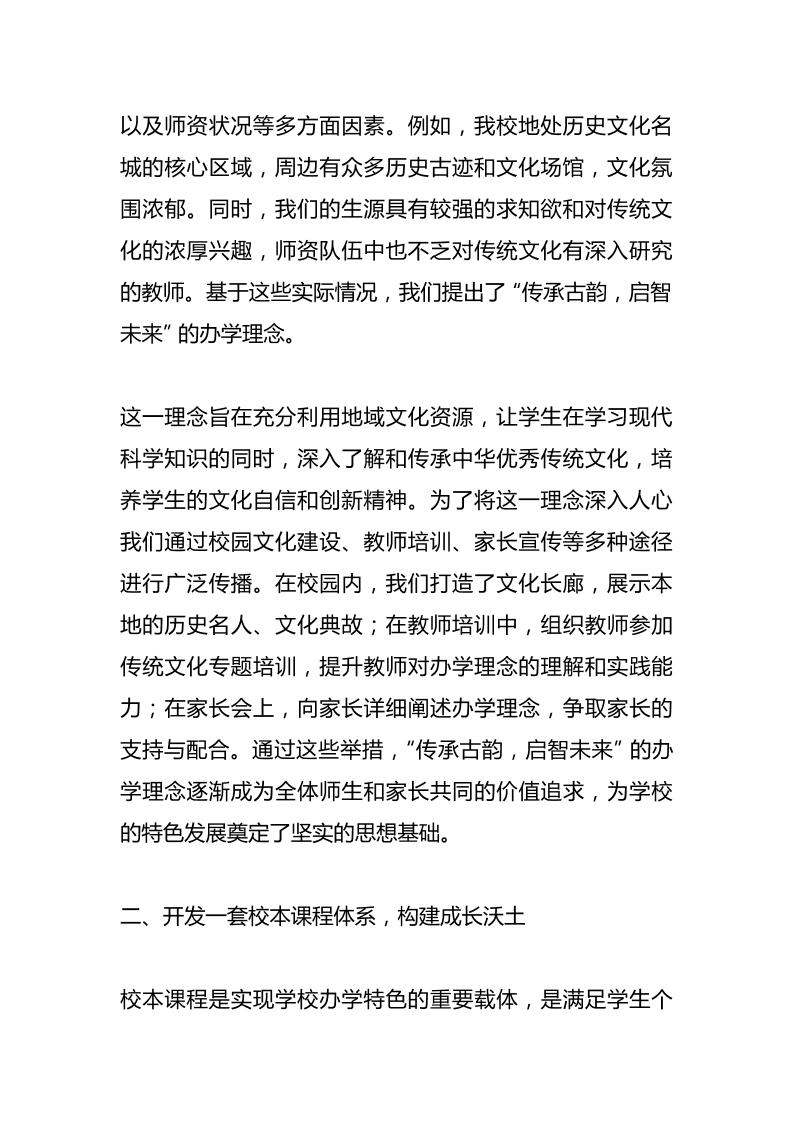 以及师资状况等多方面因素。例如，我校地处历史文化名城的核心区域，周边有众多历史古迹和文化场馆，文化氛围浓郁。同时，我们的生源具有较强的求知欲和对传统文化的浓厚兴趣，师资队伍中也不乏对传统文化有深入研究的教师。基于这些实际情况，我们提出了“传承古韵，启智未来”的办学理念。

这一理念旨在充分利用地域文化资源，让学生在学习现代科学知识的同时，深入了解和传承中华优秀传统文化，培养学生的文化自信和创新精神。为了将这一理念深入人心我们通过校园文化建设、教师培训、家长宣传等多种途径进行广泛传播。在校园内，我们打造了文化长廊，展示本地的历史名人、文化典故；在教师培训中，组织教师参加传统文化专题培训，提升教师对办学理念的理解和实践能力；在家长会上，向家长详细阐述办学理念，争取家长的支持与配合。通过这些举措，“传承古韵，启智未来”的办学理念逐渐成为全体师生和家长共同的价值追求，为学校的特色发展奠定了坚实的思想基础。

二、开发一套校本课程体系，构建成长沃土

校本课程是实现学校办学特色的重要载体，是满足学生个